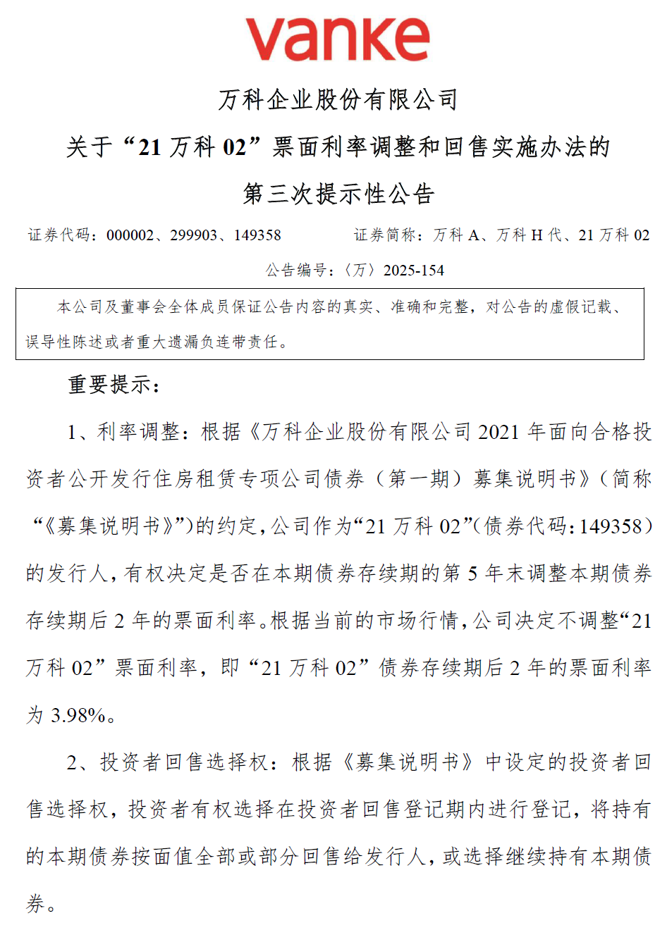 vanke

万科企业股份有限公司

关于“21万科02”票面利率调整和回售实施办法的

第三次提示性公告

证券代码：000002、299903、149358 证券简称：万科A、万科H代、21万科02

公告编号：〈万〉2025-154

本公司及董事会全体成员保证公告内容的真实、准确和完整，对公告的虚假记载、误导性陈述或者重大遗漏负连带责任。

重要提示：

1、利率调整：根据《万科企业股份有限公司2021年面向合格投资者公开发行住房租赁专项公司债券（第一期）募集说明书》（简称“《募集说明书》”）的约定，公司作为“21万科02”（债券代码：149358）的发行人，有权决定是否在本期债券存续期的第5年末调整本期债券存续期后2年的票面利率。根据当前的市场行情，公司决定不调整“21万科02”票面利率，即“21万科02”债券存续期后2年的票面利率为3.98%。

2、投资者回售选择权：根据《募集说明书》中设定的投资者回售选择权，投资者有权选择在投资者回售登记期内进行登记，将持有的本期债券按面值全部或部分回售给发行人，或选择继续持有本期债券。